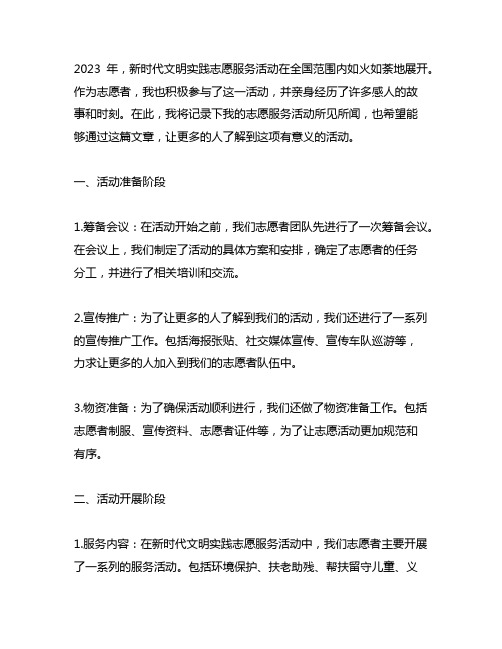 2023 年，新时代文明实践志愿服务活动在全国范围内如火如荼地展开。作为志愿者，我也积极参与了这一活动，并亲身经历了许多感人的故事和时刻。在此，我将记录下我的志愿服务活动所见所闻，也希望能够通过这篇文章，让更多的人了解到这项有意义的活动。

一、活动准备阶段

1.筹备会议：在活动开始之前，我们志愿者团队先进行了一次筹备会议。在会议上，我们制定了活动的具体方案和安排，确定了志愿者的任务分工，并进行了相关培训和交流。

2.宣传推广：为了让更多的人了解到我们的活动，我们还进行了一系列的宣传推广工作。包括海报张贴、社交媒体宣传、宣传车队巡游等，力求让更多的人加入到我们的志愿者队伍中。

3.物资准备：为了确保活动顺利进行，我们还做了物资准备工作。包括志愿者制服、宣传资料、志愿者证件等，为了让志愿活动更加规范和有序。

二、活动开展阶段

1.服务内容：在新时代文明实践志愿服务活动中，我们志愿者主要开展了一系列的服务活动。包括环境保护、扶老助残、帮扶留守儿童、义